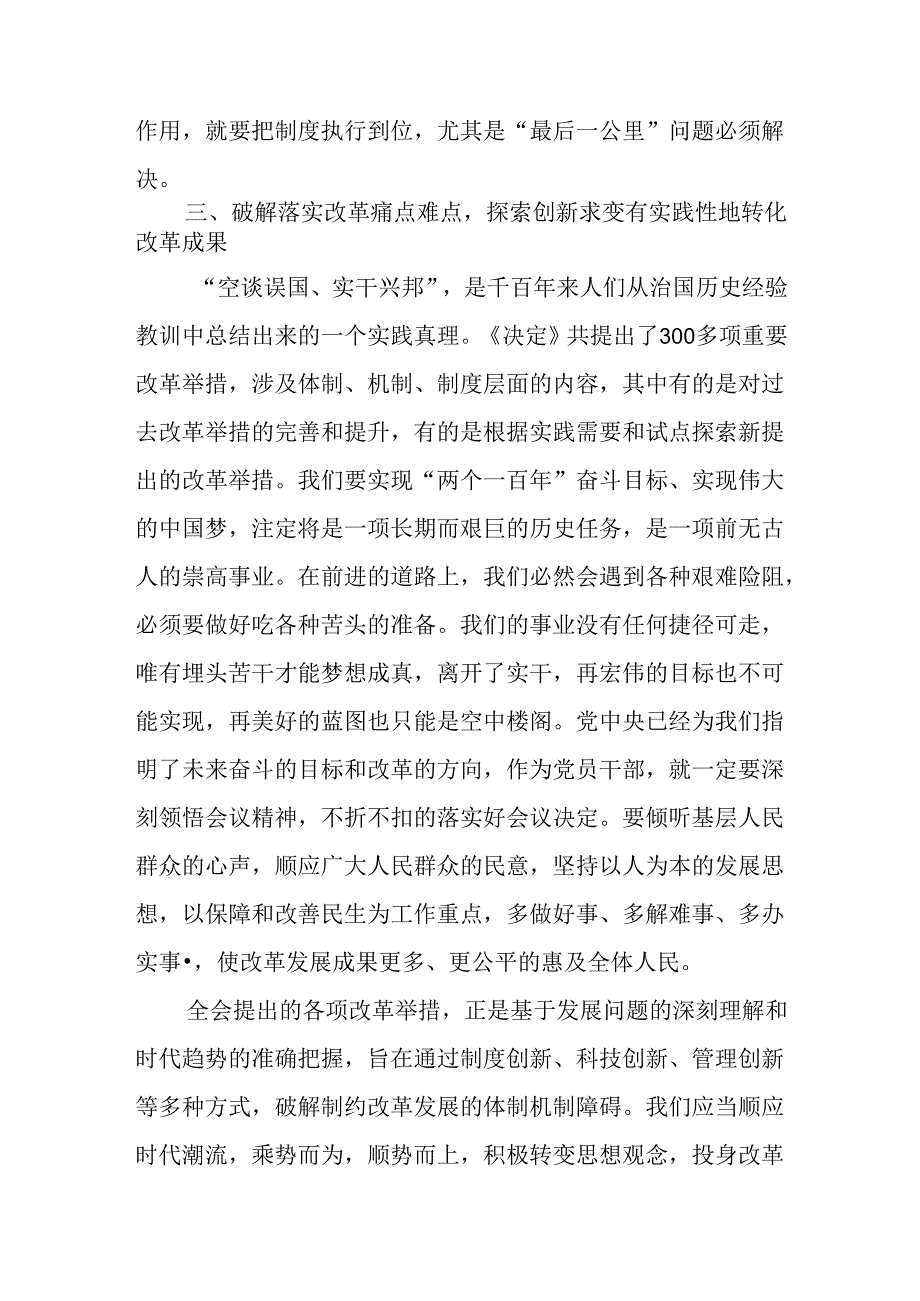 作用，就要把制度执行到位，尤其是“最后一公里”问题必须解决。

三、破解落实改革痛点难点，探索创新求变有实践性地转化改革成果

“空谈误国、实干兴邦”，是千百年来人们从治国历史经验教训中总结出来的一个实践真理。《决定》共提出了300多项重要改革举措，涉及体制、机制、制度层面的内容，其中有的是对过去改革举措的完善和提升，有的是根据实践需要和试点探索新提出的改革举措。我们要实现“两个一百年”奋斗目标、实现伟大的中国梦，注定将是一项长期而艰巨的历史任务，是一项前无古人的崇高事业。在前进的道路上，我们必然会遇到各种艰难险阻，必须要做好吃各种苦头的准备。我们的事业没有任何捷径可走，唯有埋头苦干才能梦想成真，离开了实干，再宏伟的目标也不可能实现，再美好的蓝图也只能是空中楼阁。党中央已经为我们指明了未来奋斗的目标和改革的方向，作为党员干部，就一定要深刻领悟会议精神，不折不扣的落实好会议决定。要倾听基层人民群众的心声，顺应广大人民群众的民意，坚持以人为本的发展思想，以保障和改善民生为工作重点，多做好事、多解难事、多办实事•，使改革发展成果更多、更公平的惠及全体人民。

全会提出的各项改革举措，正是基于发展问题的深刻理解和时代趋势的准确把握，旨在通过制度创新、科技创新、管理创新等多种方式，破解制约改革发展的体制机制障碍。我们应当顺应时代潮流，乘势而为，顺势而上，积极转变思想观念，投身改革